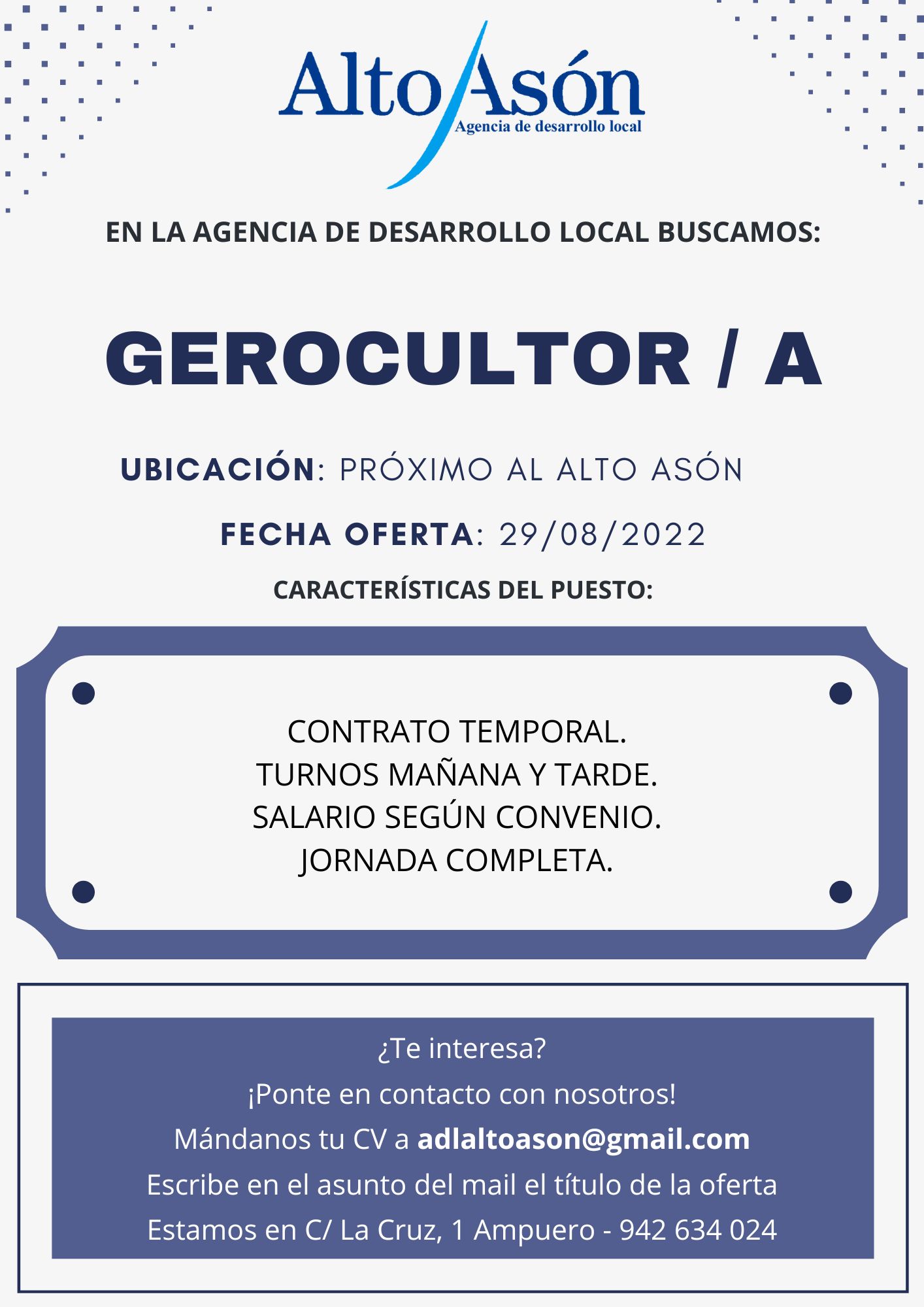 Alto Asón
Agencia de desarrollo local

EN LA AGENCIA DE DESARROLLO LOCAL BUSCAMOS:

GEROCULTOR / A

UBICACIÓN: PRÓXIMO AL ALTO ASÓN

FECHA OFERTA: 29/08/2022

CARACTERÍSTICAS DEL PUESTO:

CONTRATO TEMPORAL.
TURNOS MAÑANA Y TARDE.
SALARIO SEGÚN CONVENIO.
JORNADA COMPLETA.

¿Te interesa?
¡Ponte en contacto con nosotros!
Mándanos tu CV a adlaltoason@gmail.com
Escribe en el asunto del mail el título de la oferta
Estamos en C/ La Cruz, 1 Ampuero - 942 634 024